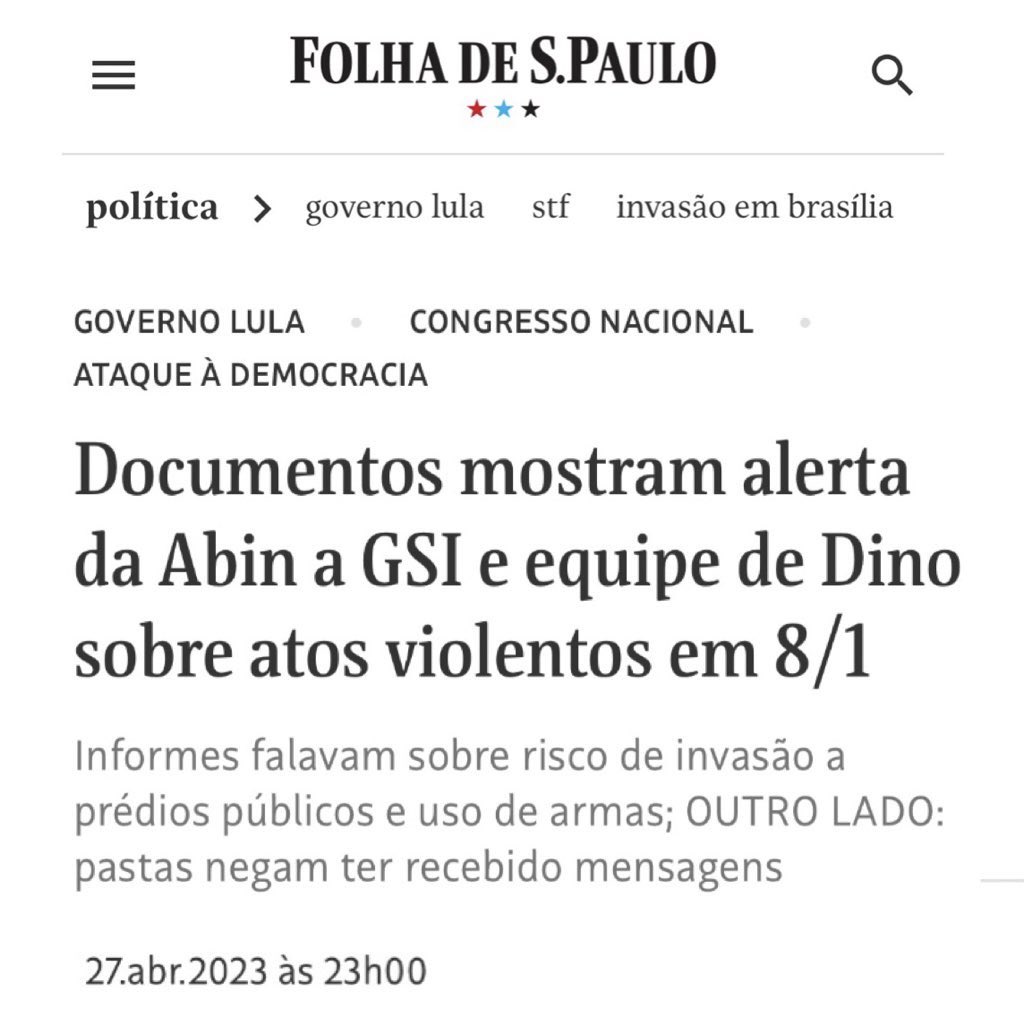 FOLHA DE S.PAULO

política > governo lula stf invasão em brasília

GOVERNO LULA • CONGRESSO NACIONAL • ATAQUE À DEMOCRACIA

Documentos mostram alerta da Abin a GSI e equipe de Dino sobre atos violentos em 8/1

Informes falavam sobre risco de invasão a prédios públicos e uso de armas; OUTRO LADO: pastas negam ter recebido mensagens

27.abr.2023 às 23h00